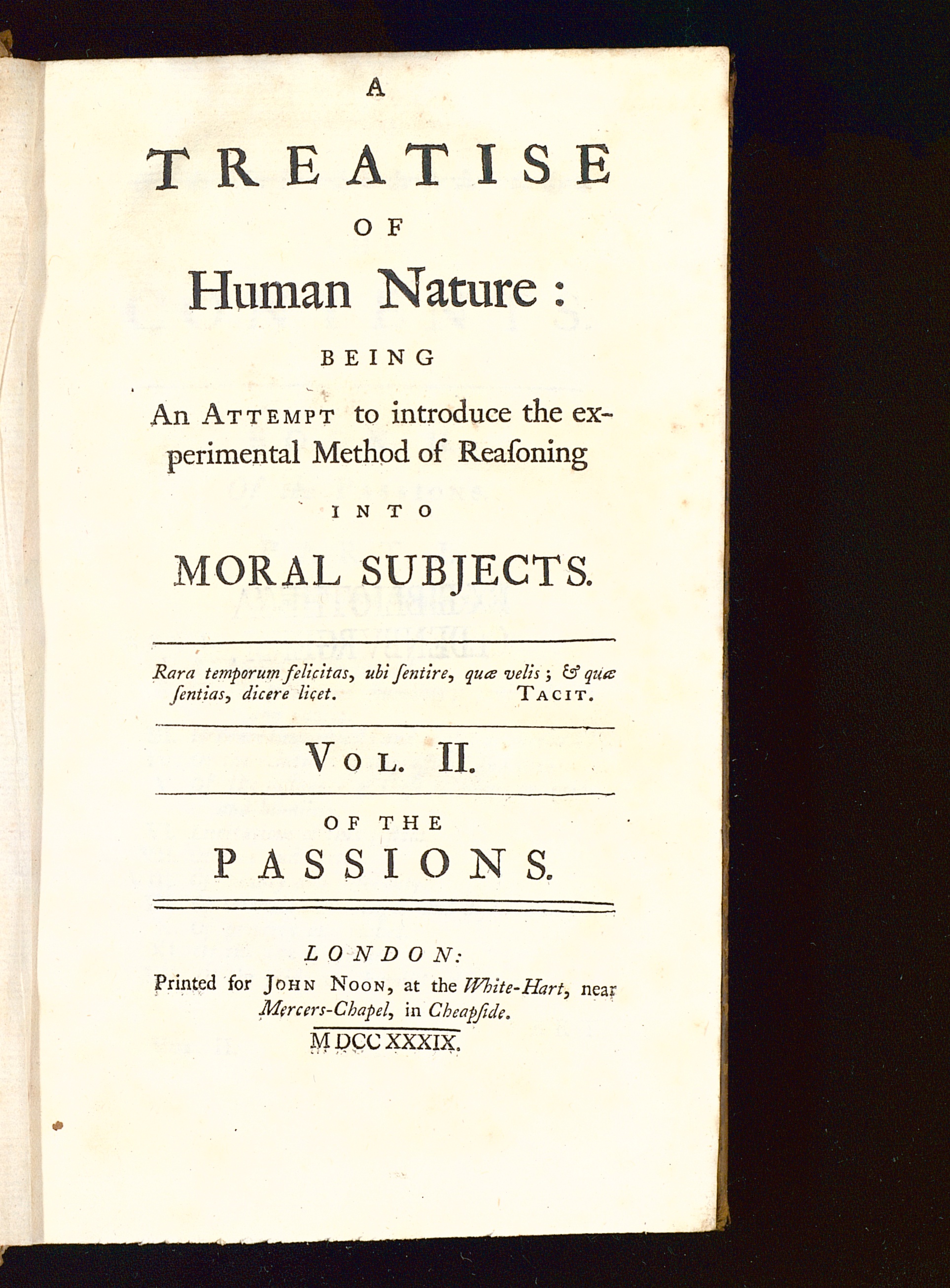 A
TREATISE
OF
Human Nature:
BEING
An ATTEMPT to introduce the experimental Method of Reaſoning
INTO
MORAL SUBJECTS.

Rara temporum felicitas, ubi ſentire, quæ velis; & quæ ſentias, dicere licet. TACIT.

VOL. II.

OF THE
PASSIONS.

LONDON:
Printed for JOHN NOON, at the White-Hart, near Mercers-Chapel, in Cheapſide.
M DCC XXXIX.